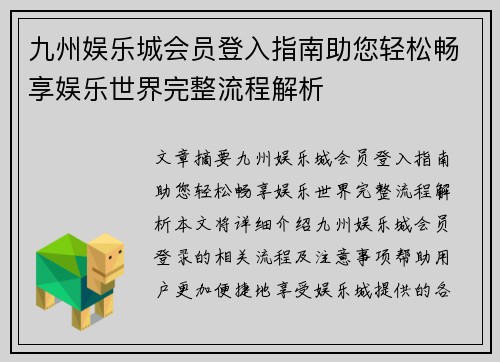 九州娱乐城会员登入指南助您轻松畅享娱乐世界完整流程解析

文章摘要九州娱乐城会员登入指南助您轻松畅享娱乐世界完整流程解析本文将详细介绍九州娱乐城会员登录的相关流程及注意事项帮助用户更加便捷地享受娱乐城提供的各